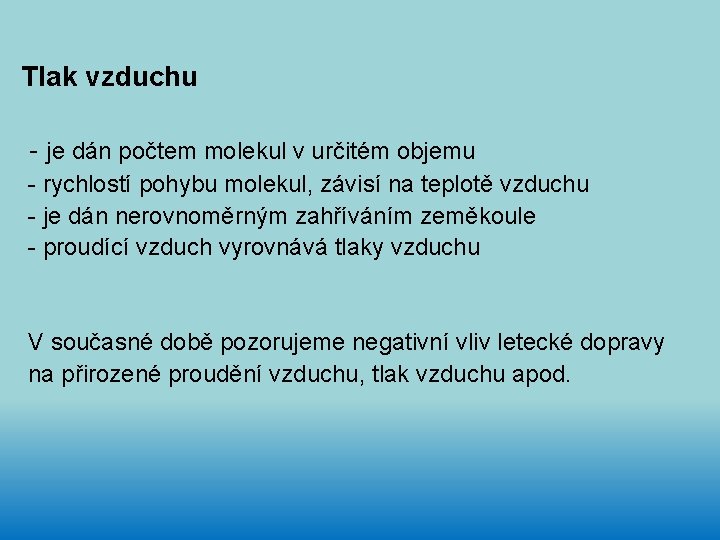 Tlak vzduchu

- je dán počtem molekul v určitém objemu
- rychlostí pohybu molekul, závisí na teplotě vzduchu
- je dán nerovnoměrným zahříváním zeměkoule
- proudící vzduch vyrovnává tlaky vzduchu

V současné době pozorujeme negativní vliv letecké dopravy na přirozené proudění vzduchu, tlak vzduchu apod.